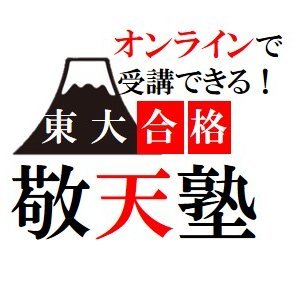 オンラインで
受講できる！

東大合格
敬天塾